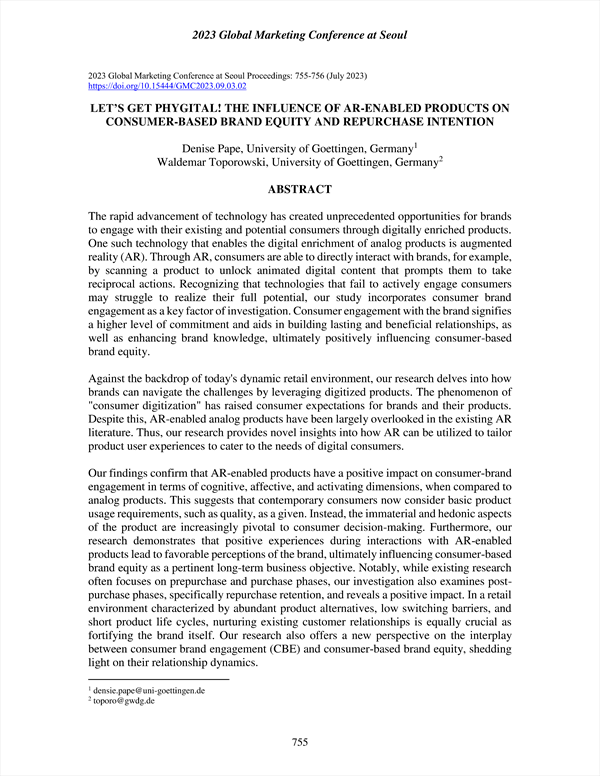 2023 Global Marketing Conference at Seoul

2023 Global Marketing Conference at Seoul Proceedings: 755-756 (July 2023)
https://doi.org/10.15444/GMC2023.09.03.02

LET'S GET PHYGITAL! THE INFLUENCE OF AR-ENABLED PRODUCTS ON CONSUMER-BASED BRAND EQUITY AND REPURCHASE INTENTION

Denise Pape, University of Goettingen, Germany$^1$
Waldemar Toporowski, University of Goettingen, Germany$^2$

ABSTRACT

The rapid advancement of technology has created unprecedented opportunities for brands to engage with their existing and potential consumers through digitally enriched products. One such technology that enables the digital enrichment of analog products is augmented reality (AR). Through AR, consumers are able to directly interact with brands, for example, by scanning a product to unlock animated digital content that prompts them to take reciprocal actions. Recognizing that technologies that fail to actively engage consumers may struggle to realize their full potential, our study incorporates consumer brand engagement as a key factor of investigation. Consumer engagement with the brand signifies a higher level of commitment and aids in building lasting and beneficial relationships, as well as enhancing brand knowledge, ultimately positively influencing consumer-based brand equity.

Against the backdrop of today's dynamic retail environment, our research delves into how brands can navigate the challenges by leveraging digitized products. The phenomenon of "consumer digitization" has raised consumer expectations for brands and their products. Despite this, AR-enabled analog products have been largely overlooked in the existing AR literature. Thus, our research provides novel insights into how AR can be utilized to tailor product user experiences to cater to the needs of digital consumers.

Our findings confirm that AR-enabled products have a positive impact on consumer-brand engagement in terms of cognitive, affective, and activating dimensions, when compared to analog products. This suggests that contemporary consumers now consider basic product usage requirements, such as quality, as a given. Instead, the immaterial and hedonic aspects of the product are increasingly pivotal to consumer decision-making. Furthermore, our research demonstrates that positive experiences during interactions with AR-enabled products lead to favorable perceptions of the brand, ultimately influencing consumer-based brand equity as a pertinent long-term business objective. Notably, while existing research often focuses on prepurchase and purchase phases, our investigation also examines post-purchase phases, specifically repurchase retention, and reveals a positive impact. In a retail environment characterized by abundant product alternatives, low switching barriers, and short product life cycles, nurturing existing customer relationships is equally crucial as fortifying the brand itself. Our research also offers a new perspective on the interplay between consumer brand engagement (CBE) and consumer-based brand equity, shedding light on their relationship dynamics.

$^1$ densie.pape@uni-goettingen.de
$^2$ toporo@gwdg.de

755